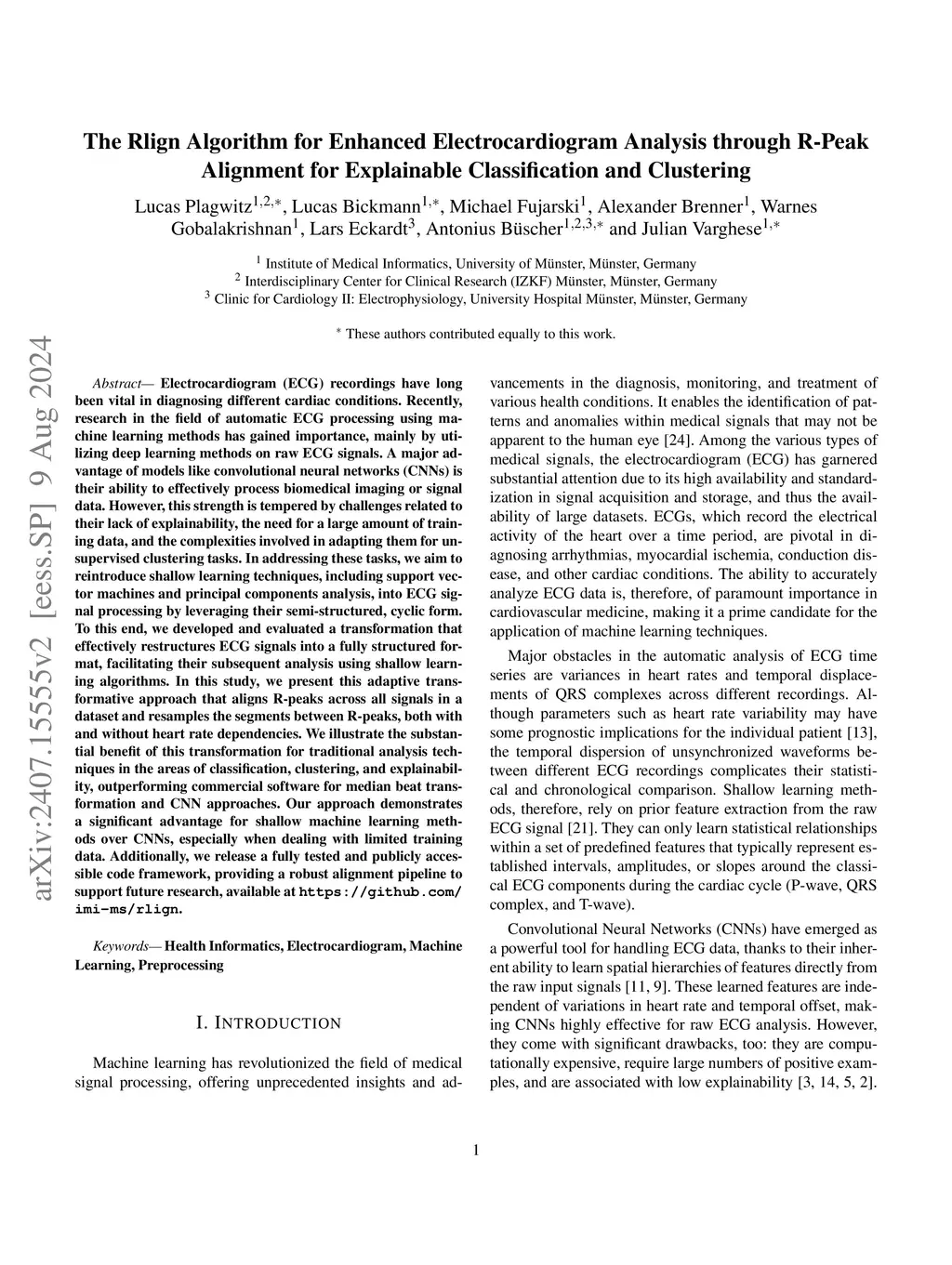 arXiv:2407.15555v2 [eess.SP] 9 Aug 2024

The Rlign Algorithm for Enhanced Electrocardiogram Analysis through R-Peak Alignment for Explainable Classification and Clustering

Lucas Plagwitz$^{1,2,*}$, Lucas Bickmann$^{1,*}$, Michael Fujarski$^{1}$, Alexander Brenner$^{1}$, Warnes Gobalakrishnan$^{1}$, Lars Eckardt$^{3}$, Antonius Büscher$^{1,2,3,*}$ and Julian Varghese$^{1,*}$

$^{1}$ Institute of Medical Informatics, University of Münster, Münster, Germany
$^{2}$ Interdisciplinary Center for Clinical Research (IZKF) Münster, Münster, Germany
$^{3}$ Clinic for Cardiology II: Electrophysiology, University Hospital Münster, Münster, Germany

$^{*}$ These authors contributed equally to this work.

Abstract— Electrocardiogram (ECG) recordings have long been vital in diagnosing different cardiac conditions. Recently, research in the field of automatic ECG processing using machine learning methods has gained importance, mainly by utilizing deep learning methods on raw ECG signals. A major advantage of models like convolutional neural networks (CNNs) is their ability to effectively process biomedical imaging or signal data. However, this strength is tempered by challenges related to their lack of explainability, the need for a large amount of training data, and the complexities involved in adapting them for unsupervised clustering tasks. In addressing these tasks, we aim to reintroduce shallow learning techniques, including support vector machines and principal components analysis, into ECG signal processing by leveraging their semi-structured, cyclic form. To this end, we developed and evaluated a transformation that effectively restructures ECG signals into a fully structured format, facilitating their subsequent analysis using shallow learning algorithms. In this study, we present this adaptive transformative approach that aligns R-peaks across all signals in a dataset and resamples the segments between R-peaks, both with and without heart rate dependencies. We illustrate the substantial benefit of this transformation for traditional analysis techniques in the areas of classification, clustering, and explainability, outperforming commercial software for median beat transformation and CNN approaches. Our approach demonstrates a significant advantage for shallow machine learning methods over CNNs, especially when dealing with limited training data. Additionally, we release a fully tested and publicly accessible code framework, providing a robust alignment pipeline to support future research, available at https://github.com/imi-ms/rlign.

Keywords— Health Informatics, Electrocardiogram, Machine Learning, Preprocessing

I. INTRODUCTION

Machine learning has revolutionized the field of medical signal processing, offering unprecedented insights and advancements in the diagnosis, monitoring, and treatment of various health conditions. It enables the identification of patterns and anomalies within medical signals that may not be apparent to the human eye [24]. Among the various types of medical signals, the electrocardiogram (ECG) has garnered substantial attention due to its high availability and standardization in signal acquisition and storage, and thus the availability of large datasets. ECGs, which record the electrical activity of the heart over a time period, are pivotal in diagnosing arrhythmias, myocardial ischemia, conduction disease, and other cardiac conditions. The ability to accurately analyze ECG data is, therefore, of paramount importance in cardiovascular medicine, making it a prime candidate for the application of machine learning techniques.

Major obstacles in the automatic analysis of ECG time series are variances in heart rates and temporal displacements of QRS complexes across different recordings. Although parameters such as heart rate variability may have some prognostic implications for the individual patient [13], the temporal dispersion of unsynchronized waveforms between different ECG recordings complicates their statistical and chronological comparison. Shallow learning methods, therefore, rely on prior feature extraction from the raw ECG signal [21]. They can only learn statistical relationships within a set of predefined features that typically represent established intervals, amplitudes, or slopes around the classical ECG components during the cardiac cycle (P-wave, QRS complex, and T-wave).

Convolutional Neural Networks (CNNs) have emerged as a powerful tool for handling ECG data, thanks to their inherent ability to learn spatial hierarchies of features directly from the raw input signals [11, 9]. These learned features are independent of variations in heart rate and temporal offset, making CNNs highly effective for raw ECG analysis. However, they come with significant drawbacks, too: they are computationally expensive, require large numbers of positive examples, and are associated with low explainability [3, 14, 5, 2].

1